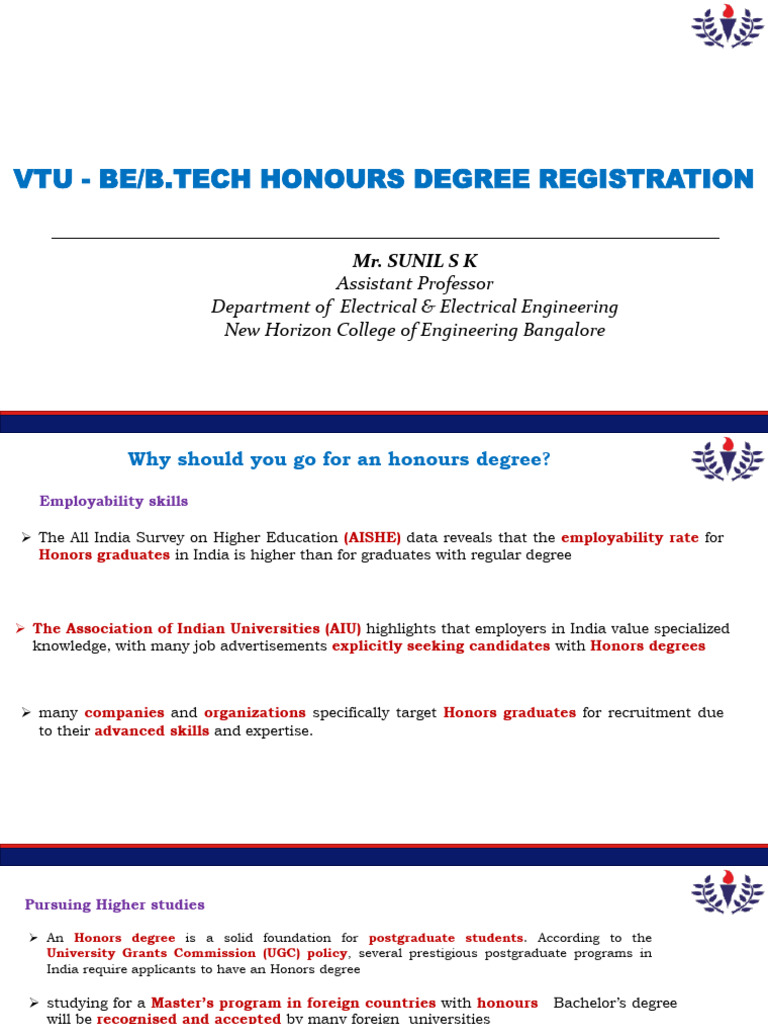 VTU - BE/B.TECH HONOURS DEGREE REGISTRATION

Mr. SUNIL S K
Assistant Professor
Department of Electrical & Electrical Engineering
New Horizon College of Engineering Bangalore

Why should you go for an honours degree?

Employability skills

➢ The All India Survey on Higher Education (AISHE) data reveals that the employability rate for Honors graduates in India is higher than for graduates with regular degree

➢ The Association of Indian Universities (AIU) highlights that employers in India value specialized knowledge, with many job advertisements explicitly seeking candidates with Honors degrees

➢ many companies and organizations specifically target Honors graduates for recruitment due to their advanced skills and expertise.

Pursuing Higher studies

➢ An Honors degree is a solid foundation for postgraduate students. According to the University Grants Commission (UGC) policy, several prestigious postgraduate programs in India require applicants to have an Honors degree

➢ studying for a Master's program in foreign countries with honours Bachelor's degree will be recognised and accepted by many foreign universities